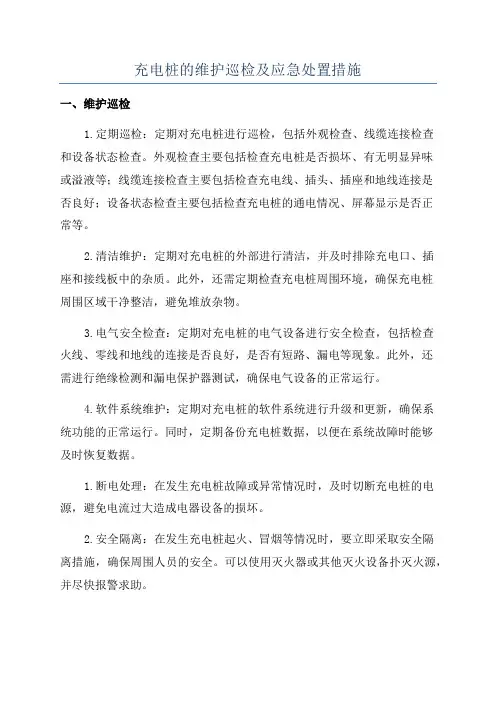 充电桩的维护巡检及应急处置措施

一、维护巡检

1.定期巡检：定期对充电桩进行巡检，包括外观检查、线缆连接检查和设备状态检查。外观检查主要包括检查充电桩是否损坏、有无明显异味或溢液等；线缆连接检查主要包括检查充电线、插头、插座和地线连接是否良好；设备状态检查主要包括检查充电桩的通电情况、屏幕显示是否正常等。

2.清洁维护：定期对充电桩的外部进行清洁，并及时排除充电口、插座和接线板中的杂质。此外，还需定期检查充电桩周围环境，确保充电桩周围区域干净整洁，避免堆放杂物。

3.电气安全检查：定期对充电桩的电气设备进行安全检查，包括检查火线、零线和地线的连接是否良好，是否有短路、漏电等现象。此外，还需进行绝缘检测和漏电保护器测试，确保电气设备的正常运行。

4.软件系统维护：定期对充电桩的软件系统进行升级和更新，确保系统功能的正常运行。同时，定期备份充电桩数据，以便在系统故障时能够及时恢复数据。

1.断电处理：在发生充电桩故障或异常情况时，及时切断充电桩的电源，避免电流过大造成电器设备的损坏。

2.安全隔离：在发生充电桩起火、冒烟等情况时，要立即采取安全隔离措施，确保周围人员的安全。可以使用灭火器或其他灭火设备扑灭火源，并尽快报警求助。